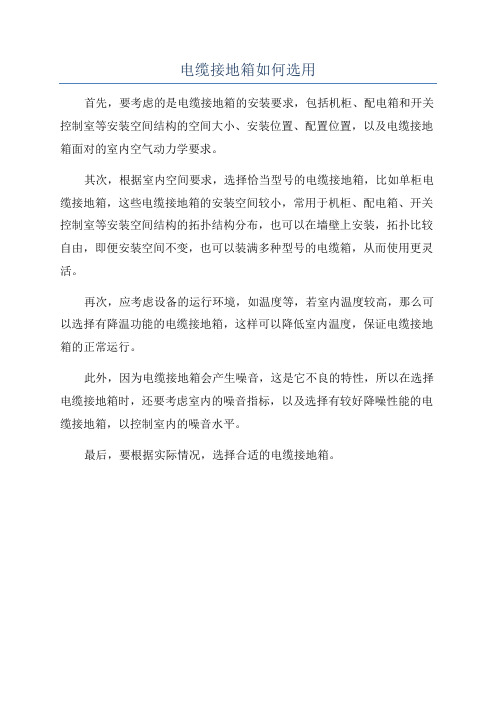 电缆接地箱如何选用

首先，要考虑的是电缆接地箱的安装要求，包括机柜、配电箱和开关控制室等安装空间结构的空间大小、安装位置、配置位置，以及电缆接地箱面对的室内空气动力学要求。

其次，根据室内空间要求，选择恰当型号的电缆接地箱，比如单柜电缆接地箱，这些电缆接地箱的安装空间较小，常用于机柜、配电箱、开关控制室等安装空间结构的拓扑结构分布，也可以在墙壁上安装，拓扑比较自由，即便安装空间不变，也可以装满多种型号的电缆箱，从而使用更灵活。

再次，应考虑设备的运行环境，如温度等，若室内温度较高，那么可以选择有降温功能的电缆接地箱，这样可以降低室内温度，保证电缆接地箱的正常运行。

此外，因为电缆接地箱会产生噪音，这是它不良的特性，所以在选择电缆接地箱时，还要考虑室内的噪音指标，以及选择有较好降噪性能的电缆接地箱，以控制室内的噪音水平。

最后，要根据实际情况，选择合适的电缆接地箱。